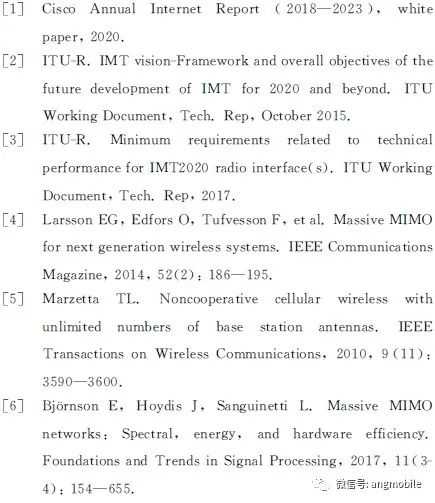 [1] Cisco Annual Internet Report (2018—2023), white paper, 2020.

[2] ITU-R. IMT vision-Framework and overall objectives of the future development of IMT for 2020 and beyond. ITU Working Document, Tech. Rep, October 2015.

[3] ITU-R. Minimum requirements related to technical performance for IMT2020 radio interface(s). ITU Working Document, Tech. Rep, 2017.

[4] Larsson EG, Edfors O, Tufvesson F, et al. Massive MIMO for next generation wireless systems. IEEE Communications Magazine, 2014, 52(2): 186—195.

[5] Marzetta TL. Noncooperative cellular wireless with unlimited numbers of base station antennas. IEEE Transactions on Wireless Communications, 2010, 9(11): 3590—3600.

[6] Björnson E, Hoydis J, Sanguinetti L. Massive MIMO networks: Spectral, energy, and hardware efficiency. Foundations and Trends in Signal Processing, 2017, 11(3-4): 154—655.

微信号: angmobile